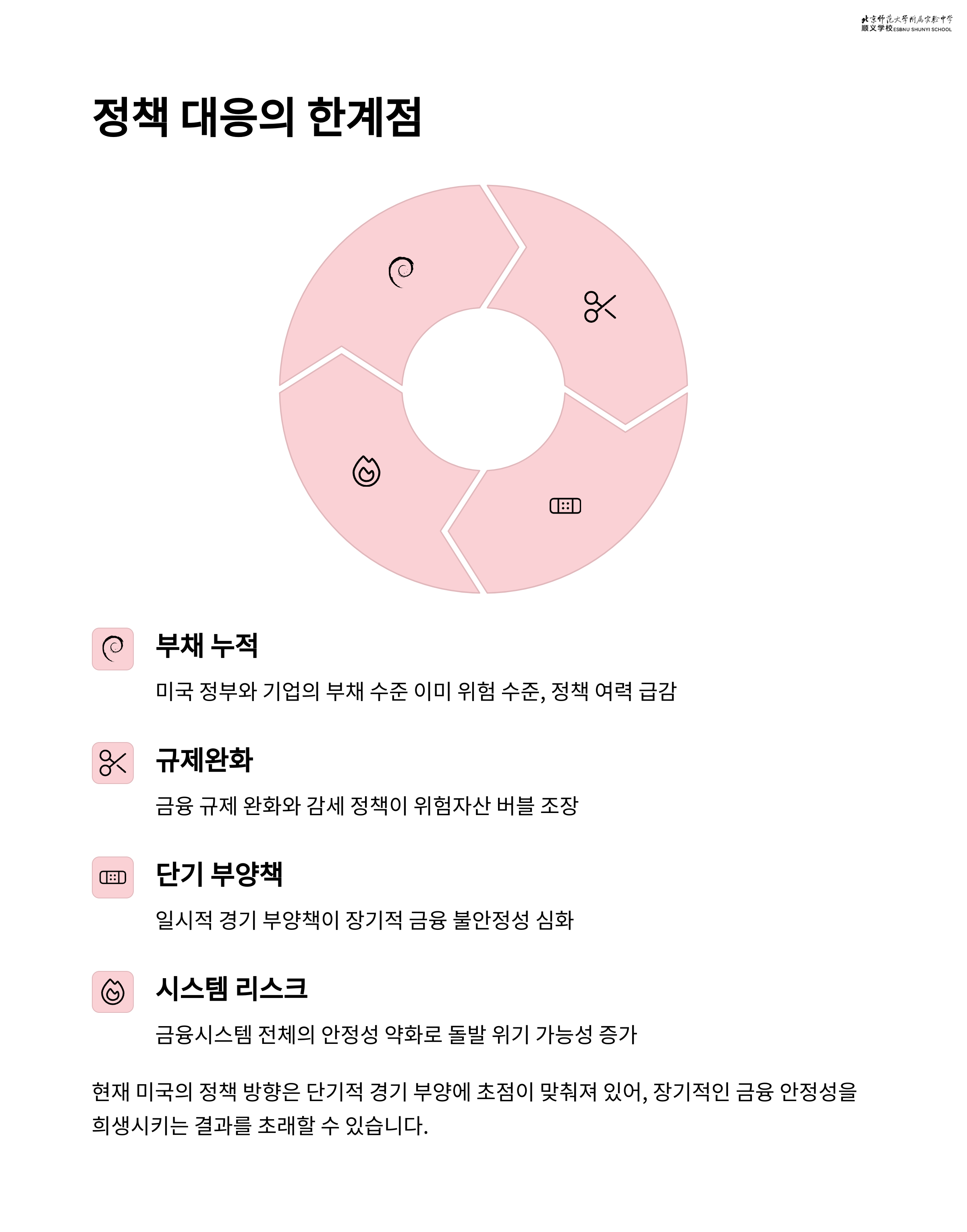 北京师范大学附属实验中学
顺义学校 ESBNU SHUNYI SCHOOL

정책 대응의 한계점

부채 누적

미국 정부와 기업의 부채 수준 이미 위험 수준, 정책 여력 급감

규제완화

금융 규제 완화와 감세 정책이 위험자산 버블 조장

단기 부양책

일시적 경기 부양책이 장기적 금융 불안정성 심화

시스템 리스크

금융시스템 전체의 안정성 약화로 돌발 위기 가능성 증가

현재 미국의 정책 방향은 단기적 경기 부양에 초점이 맞춰져 있어, 장기적인 금융 안정성을 희생시키는 결과를 초래할 수 있습니다.